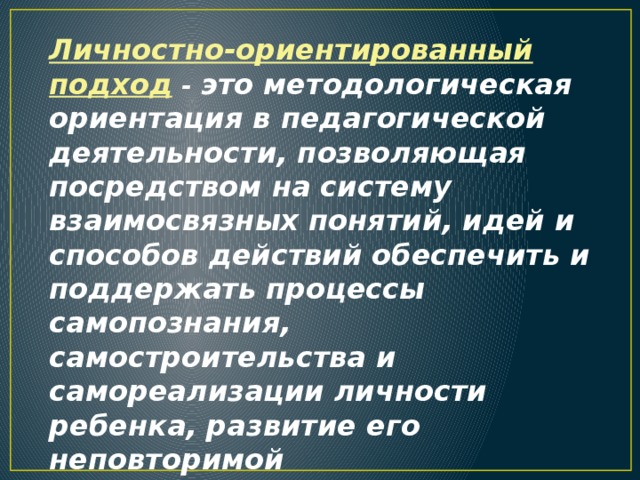 Личностно-ориентированный подход - это методологическая ориентация в педагогической деятельности, позволяющая посредством на систему взаимосвязных понятий, идей и способов действий обеспечить и поддержать процессы самопознания, самостроительства и самореализации личности ребенка, развитие его неповторимой